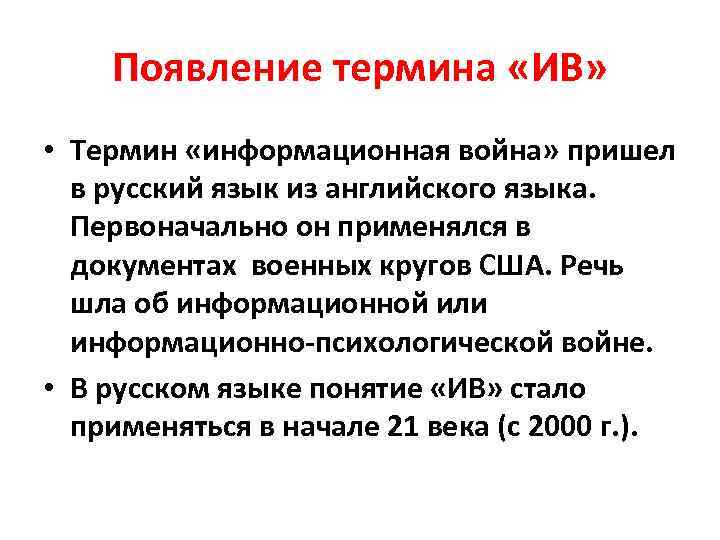 Появление термина «ИВ»

• Термин «информационная война» пришел в русский язык из английского языка. Первоначально он применялся в документах военных кругов США. Речь шла об информационной или информационно-психологической войне.

• В русском языке понятие «ИВ» стало применяться в начале 21 века (с 2000 г.).